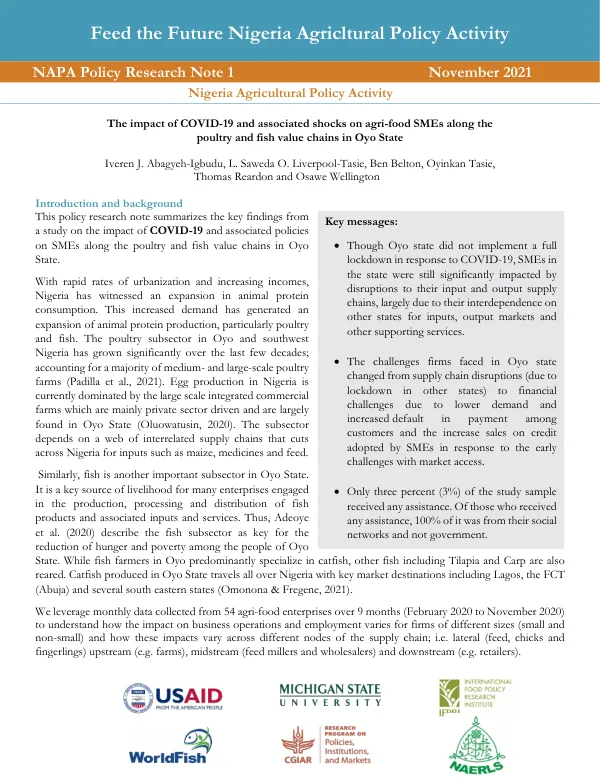 Feed the Future Nigeria Agricltural Policy Activity

NAPA Policy Research Note 1

November 2021

Nigeria Agricultural Policy Activity

The impact of COVID-19 and associated shocks on agri-food SMEs along the poultry and fish value chains in Oyo State

Iveren J. Abagyeh-Igbudu, L. Saweda O. Liverpool-Tasie, Ben Belton, Oyinkan Tasie, Thomas Reardon and Osawe Wellington

Introduction and background

This policy research note summarizes the key findings from a study on the impact of COVID-19 and associated policies on SMEs along the poultry and fish value chains in Oyo State.

With rapid rates of urbanization and increasing incomes, Nigeria has witnessed an expansion in animal protein consumption. This increased demand has generated an expansion of animal protein production, particularly poultry and fish. The poultry subsector in Oyo and southwest Nigeria has grown significantly over the last few decades; accounting for a majority of medium- and large-scale poultry farms (Padilla et al., 2021). Egg production in Nigeria is currently dominated by the large scale integrated commercial farms which are mainly private sector driven and are largely found in Oyo State (Oluowatusin, 2020). The subsector depends on a web of interrelated supply chains that cuts across Nigeria for inputs such as maize, medicines and feed.

Similarly, fish is another important subsector in Oyo State. It is a key source of livelihood for many enterprises engaged in the production, processing and distribution of fish products and associated inputs and services. Thus, Adeoye et al. (2020) describe the fish subsector as key for the reduction of hunger and poverty among the people of Oyo State. While fish farmers in Oyo predominantly specialize in catfish, other fish including Tilapia and Carp are also reared. Catfish produced in Oyo State travels all over Nigeria with key market destinations including Lagos, the FCT (Abuja) and several south eastern states (Omonona & Fregene, 2021).

Key messages:

• Though Oyo state did not implement a full lockdown in response to COVID-19, SMEs in the state were still significantly impacted by disruptions to their input and output supply chains, largely due to their interdependence on other states for inputs, output markets and other supporting services.

• The challenges firms faced in Oyo state changed from supply chain disruptions (due to lockdown in other states) to financial challenges due to lower demand and increased default in payment among customers and the increase sales on credit adopted by SMEs in response to the early challenges with market access.

• Only three percent (3%) of the study sample received any assistance. Of those who received any assistance, 100% of it was from their social networks and not government.

We leverage monthly data collected from 54 agri-food enterprises over 9 months (February 2020 to November 2020) to understand how the impact on business operations and employment varies for firms of different sizes (small and non-small) and how these impacts vary across different nodes of the supply chain; i.e. lateral (feed, chicks and fingerlings) upstream (e.g. farms), midstream (feed millers and wholesalers) and downstream (e.g. retailers).

USAID FROM THE AMERICAN PEOPLE

MICHIGAN STATE UNIVERSITY

INTERNATIONAL FOOD POLICY RESEARCH INSTITUTE IFPRI

WorldFish

CGIAR RESEARCH PROGRAM ON Policies, Institutions, and Markets

NAERLS